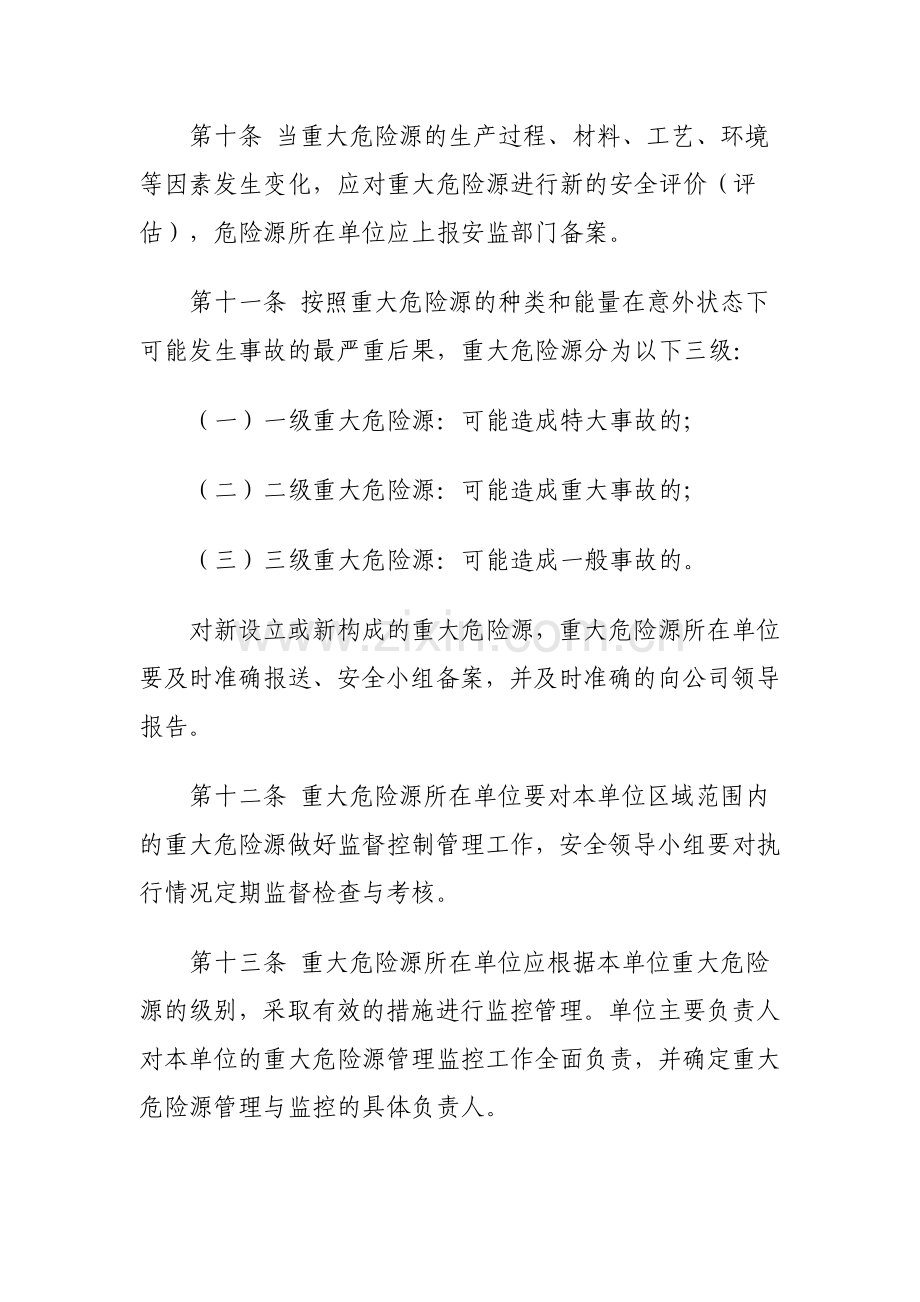 第十条 当重大危险源的生产过程、材料、工艺、环境等因素发生变化，应对重大危险源进行新的安全评价（评估），危险源所在单位应上报安监部门备案。

第十一条 按照重大危险源的种类和能量在意外状态下可能发生事故的最严重后果，重大危险源分为以下三级:

（一）一级重大危险源：可能造成特大事故的;

（二）二级重大危险源：可能造成重大事故的;

（三）三级重大危险源：可能造成一般事故的。

对新设立或新构成的重大危险源，重大危险源所在单位要及时准确报送、安全小组备案，并及时准确的向公司领导报告。

第十二条 重大危险源所在单位要对本单位区域范围内的重大危险源做好监督控制管理工作，安全领导小组要对执行情况定期监督检查与考核。

第十三条 重大危险源所在单位应根据本单位重大危险源的级别，采取有效的措施进行监控管理。单位主要负责人对本单位的重大危险源管理监控工作全面负责，并确定重大危险源管理与监控的具体负责人。

www.zixin.com.cn